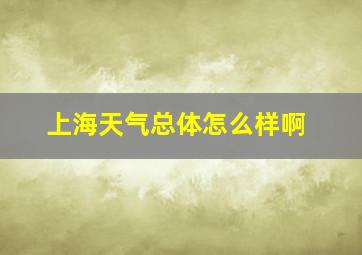 上海天气总体怎么样啊